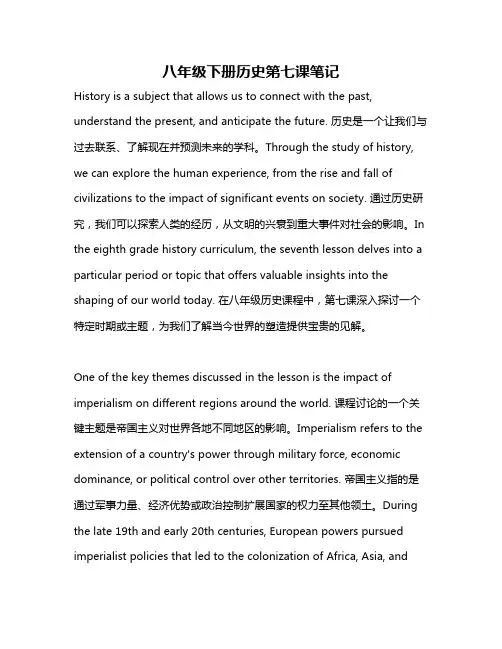 八年级下册历史第七课笔记

History is a subject that allows us to connect with the past, understand the present, and anticipate the future. 历史是一个让我们与过去联系、了解现在并预测未来的学科。Through the study of history, we can explore the human experience, from the rise and fall of civilizations to the impact of significant events on society. 通过历史研究，我们可以探索人类的经历，从文明的兴衰到重大事件对社会的影响。In the eighth grade history curriculum, the seventh lesson delves into a particular period or topic that offers valuable insights into the shaping of our world today. 在八年级历史课程中，第七课深入探讨一个特定时期或主题，为我们了解当今世界的塑造提供宝贵的见解。

One of the key themes discussed in the lesson is the impact of imperialism on different regions around the world. 课程讨论的一个关键主题是帝国主义对世界各地不同地区的影响。Imperialism refers to the extension of a country's power through military force, economic dominance, or political control over other territories. 帝国主义指的是通过军事力量、经济优势或政治控制扩展国家的权力至其他领土。During the late 19th and early 20th centuries, European powers pursued imperialist policies that led to the colonization of Africa, Asia, and